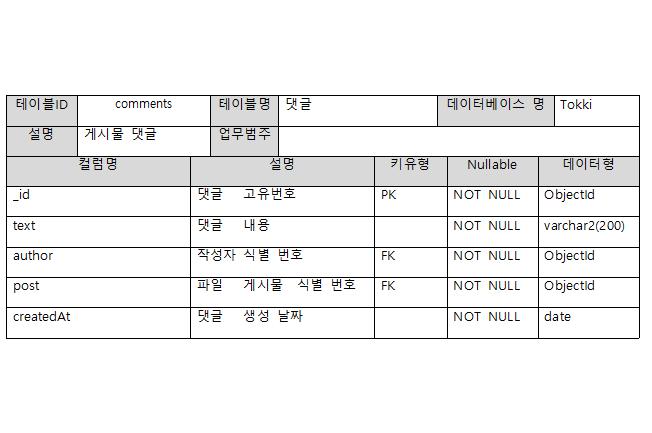 | 테이블ID | comments | 테이블명 | 댓글 | 데이터베이스 명 | Tokki |
|---|---|---|---|---|---|
| 설명 | 게시물 댓글 | 업무범주 | | | |

| 컬럼명 | 설명 | 키유형 | Nullable | 데이터형 |
|---|---|---|---|---|
| _id | 댓글 고유번호 | PK | NOT NULL | ObjectId |
| text | 댓글 내용 | | NOT NULL | varchar2(200) |
| author | 작성자 식별 번호 | FK | NOT NULL | ObjectId |
| post | 파일 게시물 식별 번호 | FK | NOT NULL | ObjectId |
| createdAt | 댓글 생성 날짜 | | NOT NULL | date |